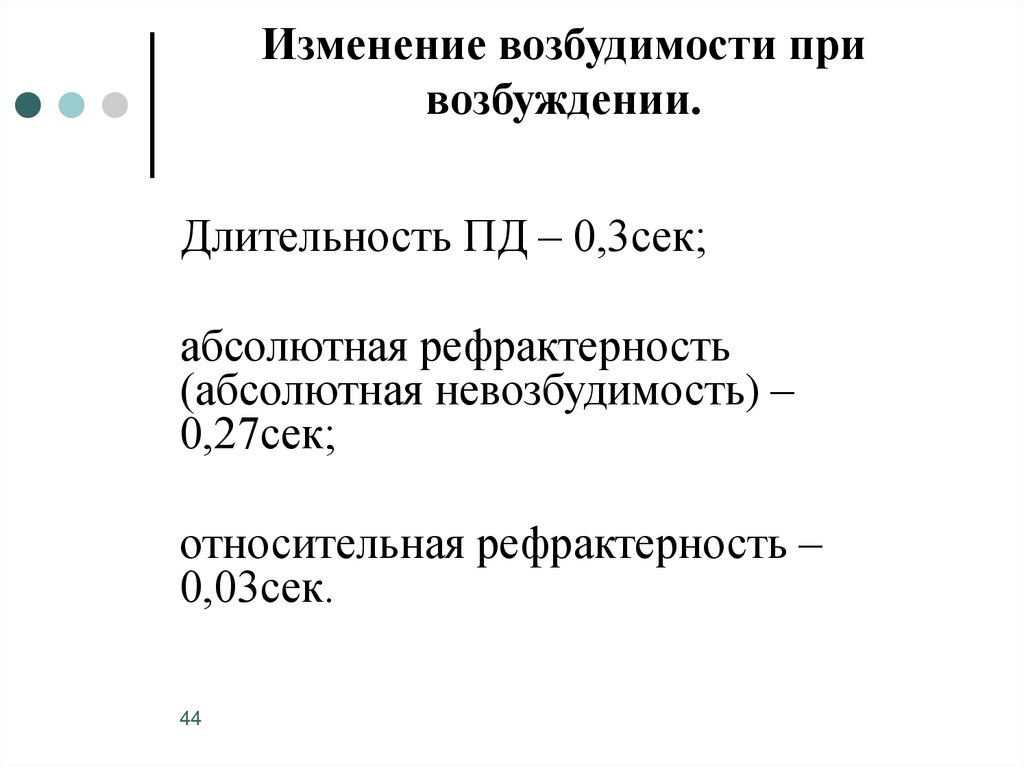 Изменение возбудимости при возбуждении.

Длительность ПД – 0,3сек;

абсолютная рефрактерность (абсолютная невозбудимость) – 0,27сек;

относительная рефрактерность – 0,03сек.

44